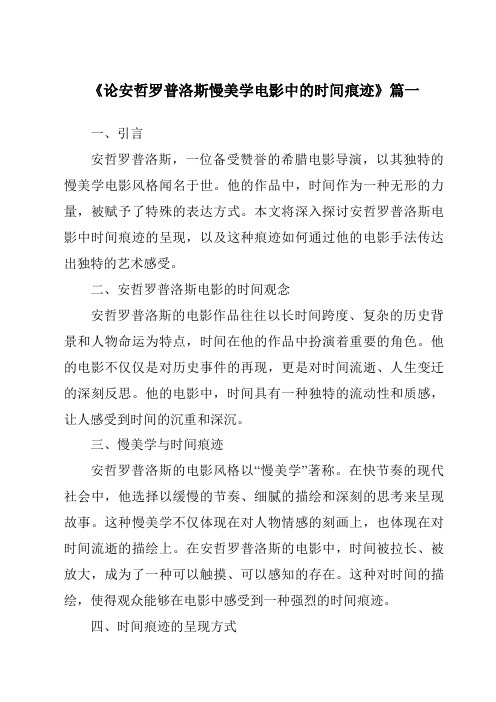 《论安哲罗普洛斯慢美学电影中的时间痕迹》篇一

一、引言

安哲罗普洛斯，一位备受赞誉的希腊电影导演，以其独特的慢美学电影风格闻名于世。他的作品中，时间作为一种无形的力量，被赋予了特殊的表达方式。本文将深入探讨安哲罗普洛斯电影中时间痕迹的呈现，以及这种痕迹如何通过他的电影手法传达出独特的艺术感受。

二、安哲罗普洛斯电影的时间观念

安哲罗普洛斯的电影作品往往以长时间跨度、复杂的历史背景和人物命运为特点，时间在他的作品中扮演着重要的角色。他的电影不仅仅是对历史事件的再现，更是对时间流逝、人生变迁的深刻反思。他的电影中，时间具有一种独特的流动性和质感，让人感受到时间的沉重和深沉。

三、慢美学与时间痕迹

安哲罗普洛斯的电影风格以“慢美学”著称。在快节奏的现代社会中，他选择以缓慢的节奏、细腻的描绘和深刻的思考来呈现故事。这种慢美学不仅体现在对人物情感的刻画上，也体现在对时间流逝的描绘上。在安哲罗普洛斯的电影中，时间被拉长、被放大，成为了一种可以触摸、可以感知的存在。这种对时间的描绘，使得观众能够在电影中感受到一种强烈的时间痕迹。

四、时间痕迹的呈现方式